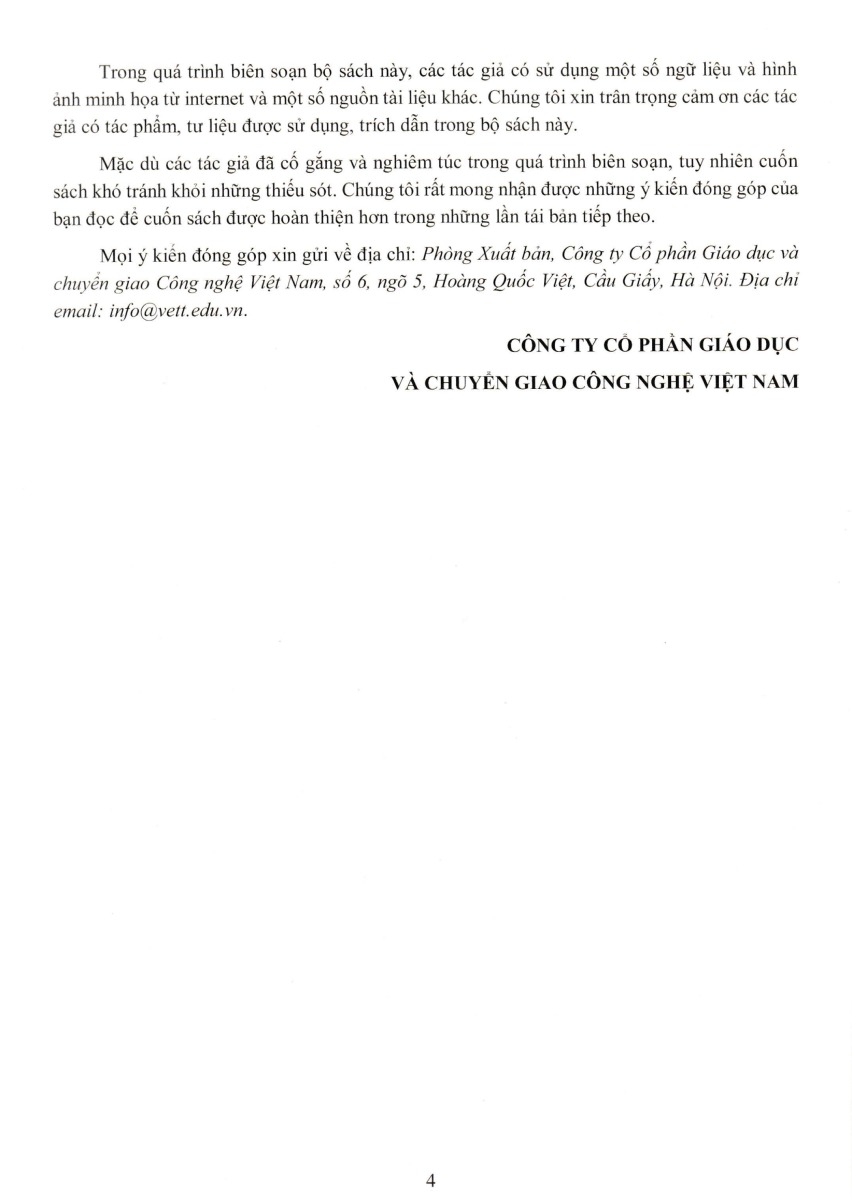 Trong quá trình biên soạn bộ sách này, các tác giả có sử dụng một số ngữ liệu và hình ảnh minh họa từ internet và một số nguồn tài liệu khác. Chúng tôi xin trân trọng cảm ơn các tác giả có tác phẩm, tư liệu được sử dụng, trích dẫn trong bộ sách này.

Mặc dù các tác giả đã cố gắng và nghiêm túc trong quá trình biên soạn, tuy nhiên cuốn sách khó tránh khỏi những thiếu sót. Chúng tôi rất mong nhận được những ý kiến đóng góp của bạn đọc để cuốn sách được hoàn thiện hơn trong những lần tái bản tiếp theo.

Mọi ý kiến đóng góp xin gửi về địa chỉ: Phòng Xuất bản, Công ty Cổ phần Giáo dục và chuyển giao Công nghệ Việt Nam, số 6, ngõ 5, Hoàng Quốc Việt, Cầu Giấy, Hà Nội. Địa chỉ email: info@vett.edu.vn.

CÔNG TY CỔ PHẦN GIÁO DỤC
VÀ CHUYỂN GIAO CÔNG NGHỆ VIỆT NAM

4